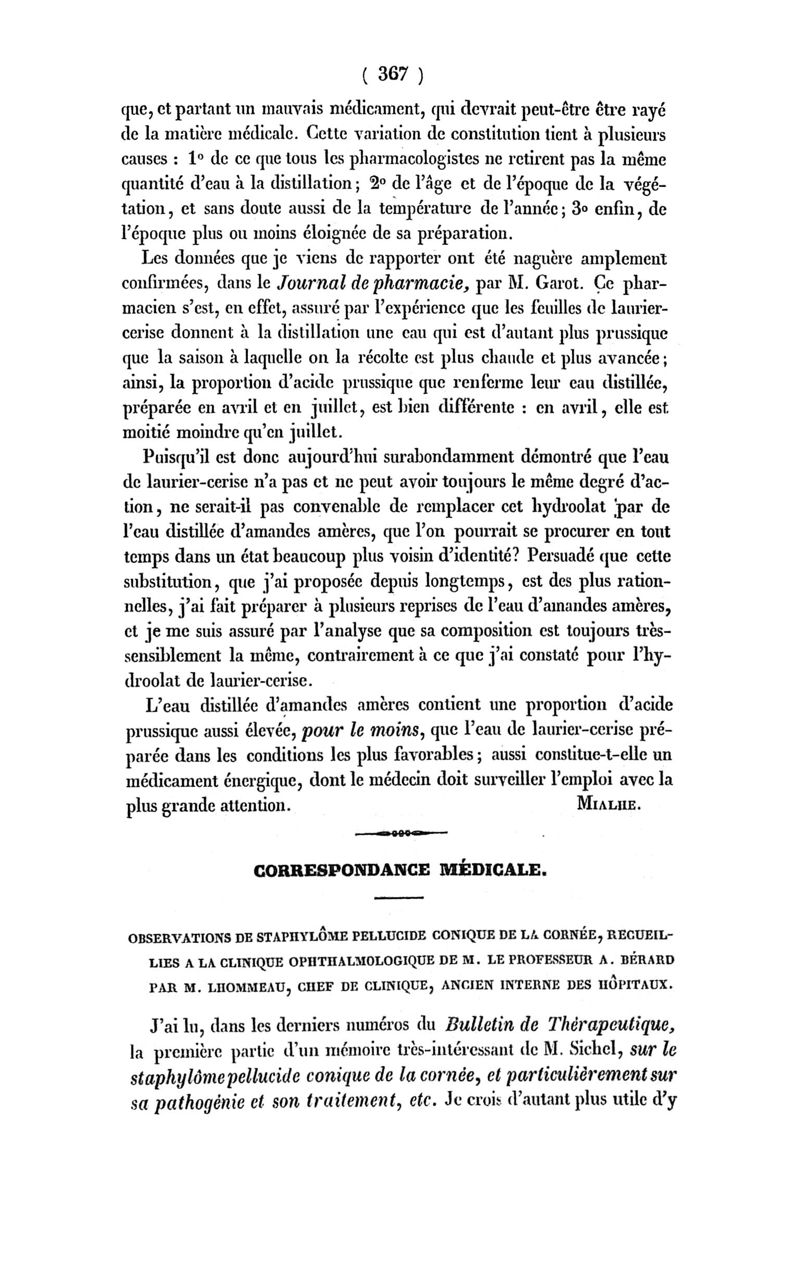 ( 367 )

que, et partant un mauvais médicament, qui devrait peut-être être rayé de la matière médicale. Cette variation de constitution tient à plusieurs causes : 1° de ce que tous les pharmacologistes ne retirent pas la même quantité d'eau à la distillation ; 2° de l'âge et de l'époque de la végétation, et sans doute aussi de la température de l'année ; 3° enfin, de l'époque plus ou moins éloignée de sa préparation.

Les données que je viens de rapporter ont été naguère amplement confirmées, dans le Journal de pharmacie, par M. Garot. Ce pharmacien s'est, en effet, assuré par l'expérience que les feuilles de laurier-cerise donnent à la distillation une eau qui est d'autant plus prussique que la saison à laquelle on la récolte est plus chaude et plus avancée ; ainsi, la proportion d'acide prussique que renferme leur eau distillée, préparée en avril et en juillet, est bien différente : en avril, elle est moitié moindre qu'en juillet.

Puisqu'il est donc aujourd'hui surabondamment démontré que l'eau de laurier-cerise n'a pas et ne peut avoir toujours le même degré d'action, ne serait-il pas convenable de remplacer cet hydroolat par de l'eau distillée d'amandes amères, que l'on pourrait se procurer en tout temps dans un état beaucoup plus voisin d'identité? Persuadé que cette substitution, que j'ai proposée depuis longtemps, est des plus rationnelles, j'ai fait préparer à plusieurs reprises de l'eau d'amandes amères, et je me suis assuré par l'analyse que sa composition est toujours très-sensiblement la même, contrairement à ce que j'ai constaté pour l'hydroolat de laurier-cerise.

L'eau distillée d'amandes amères contient une proportion d'acide prussique aussi élevée, pour le moins, que l'eau de laurier-cerise préparée dans les conditions les plus favorables ; aussi constitue-t-elle un médicament énergique, dont le médecin doit surveiller l'emploi avec la plus grande attention. MIALHE.

CORRESPONDANCE MÉDICALE.

OBSERVATIONS DE STAPHYLÔME PELLUCIDE CONIQUE DE LA CORNÉE, RECUEILLIES A LA CLINIQUE OPHTHALMOLOGIQUE DE M. LE PROFESSEUR A. BÉRARD PAR M. LHOMMEAU, CHEF DE CLINIQUE, ANCIEN INTERNE DES HÔPITAUX.

J'ai lu, dans les derniers numéros du Bulletin de Thérapeutique, la première partie d'un mémoire très-intéressant de M. Sichel, sur le staphylôme pellucide conique de la cornée, et particulièrement sur sa pathogénie et son traitement, etc. Je crois d'autant plus utile d'y